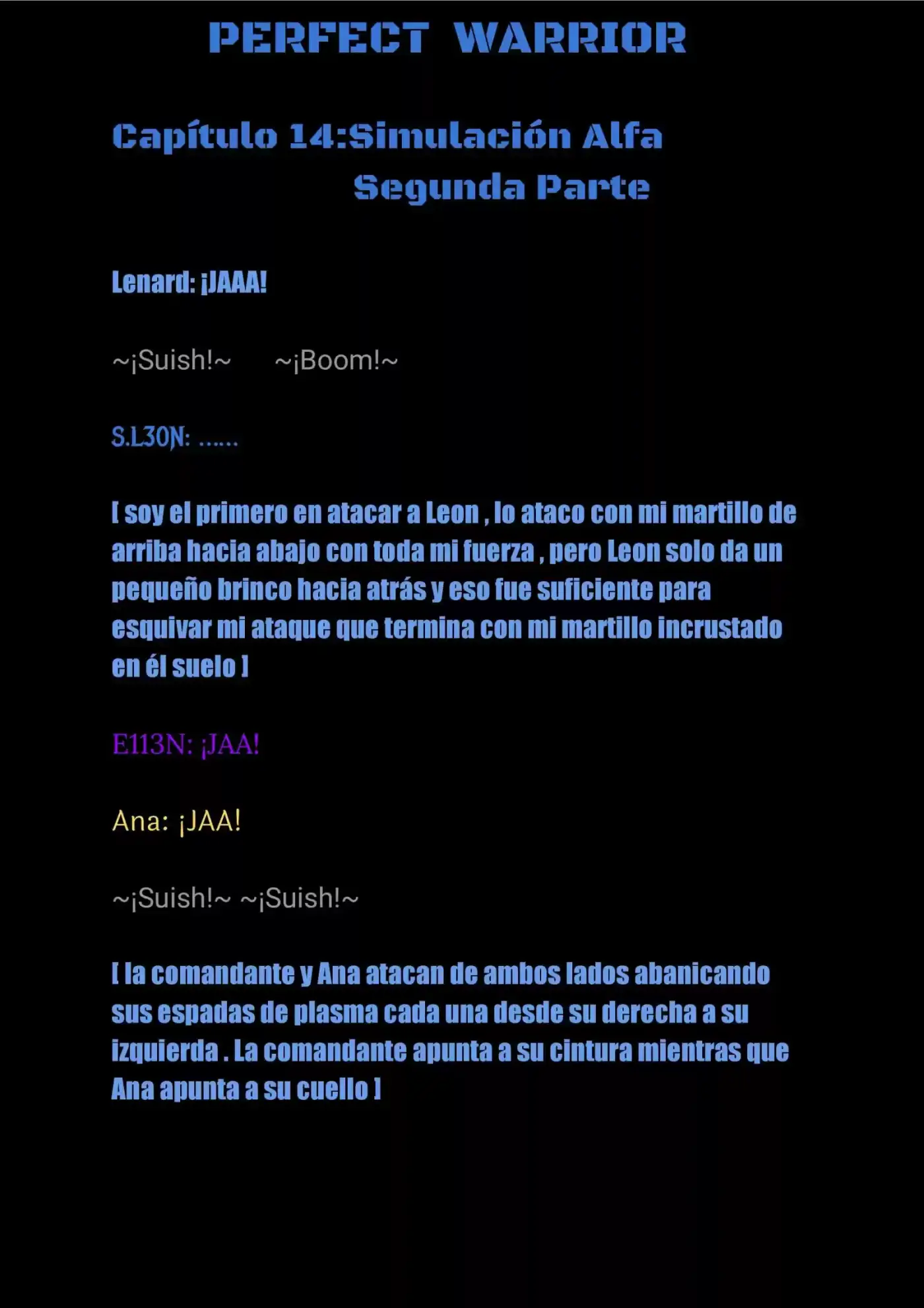 PERFECT WARRIOR

Capítulo 14:Simulación Alfa
Segunda Parte

Lenard: ¡JAAA!

~¡Suish!~ ~¡Boom!~

S.L30N: ......

[ soy el primero en atacar a Leon , lo ataco con mi martillo de arriba hacia abajo con toda mi fuerza , pero Leon solo da un pequeño brinco hacia atrás y eso fue suficiente para esquivar mi ataque que termina con mi martillo incrustado en él suelo ]

E113N: ¡JAA!

Ana: ¡JAA!

~¡Suish!~ ~¡Suish!~

[ la comandante y Ana atacan de ambos lados abanicando sus espadas de plasma cada una desde su derecha a su izquierda . La comandante apunta a su cintura mientras que Ana apunta a su cuello ]